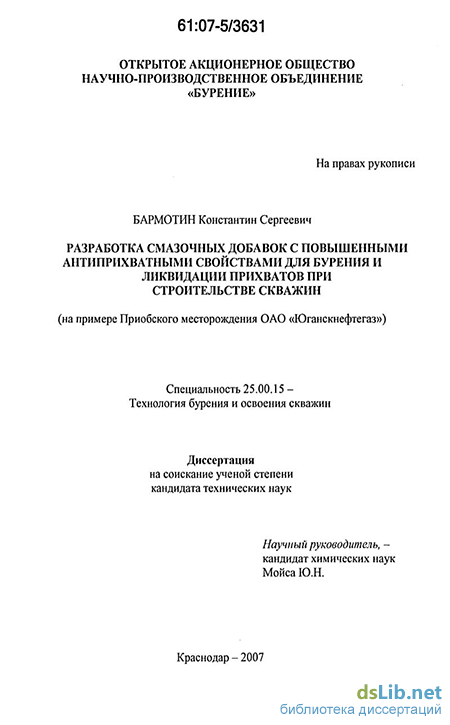 61:07-5/3631

ОТКРЫТОЕ АКЦИОНЕРНОЕ ОБЩЕСТВО
НАУЧНО-ПРОИЗВОДСТВЕННОЕ ОБЪЕДИНЕНИЕ
«БУРЕНИЕ»

На правах рукописи

БАРМОТИН Константин Сергеевич

РАЗРАБОТКА СМАЗОЧНЫХ ДОБАВОК С ПОВЫШЕННЫМИ АНТИПРИХВАТНЫМИ СВОЙСТВАМИ ДЛЯ БУРЕНИЯ И ЛИКВИДАЦИИ ПРИХВАТОВ ПРИ СТРОИТЕЛЬСТВЕ СКВАЖИН

(на примере Приобского месторождения ОАО «Юганскнефтегаз»)

Специальность 25.00.15 –
Технология бурения и освоения скважин

Диссертация
на соискание ученой степени
кандидата технических наук

Научный руководитель, –
кандидат химических наук
Мойса Ю.Н.

Краснодар – 2007

dsLib.net
библиотека диссертаций